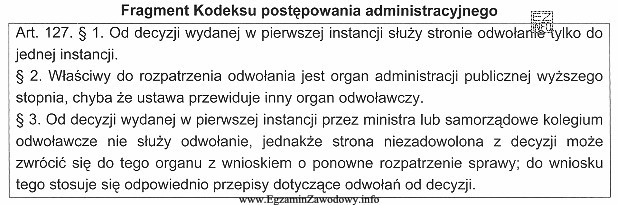 Fragment Kodeksu postępowania administracyjnego

Art. 127. § 1. Od decyzji wydanej w pierwszej instancji służy stronie odwołanie tylko do jednej instancji.
§ 2. Właściwy do rozpatrzenia odwołania jest organ administracji publicznej wyższego stopnia, chyba że ustawa przewiduje inny organ odwoławczy.
§ 3. Od decyzji wydanej w pierwszej instancji przez ministra lub samorządowe kolegium odwoławcze nie służy odwołanie, jednakże strona niezadowolona z decyzji może zwrócić się do tego organu z wnioskiem o ponowne rozpatrzenie sprawy; do wniosku tego stosuje się odpowiednio przepisy dotyczące odwołań od decyzji.

www.EgzaminZawodowy.info